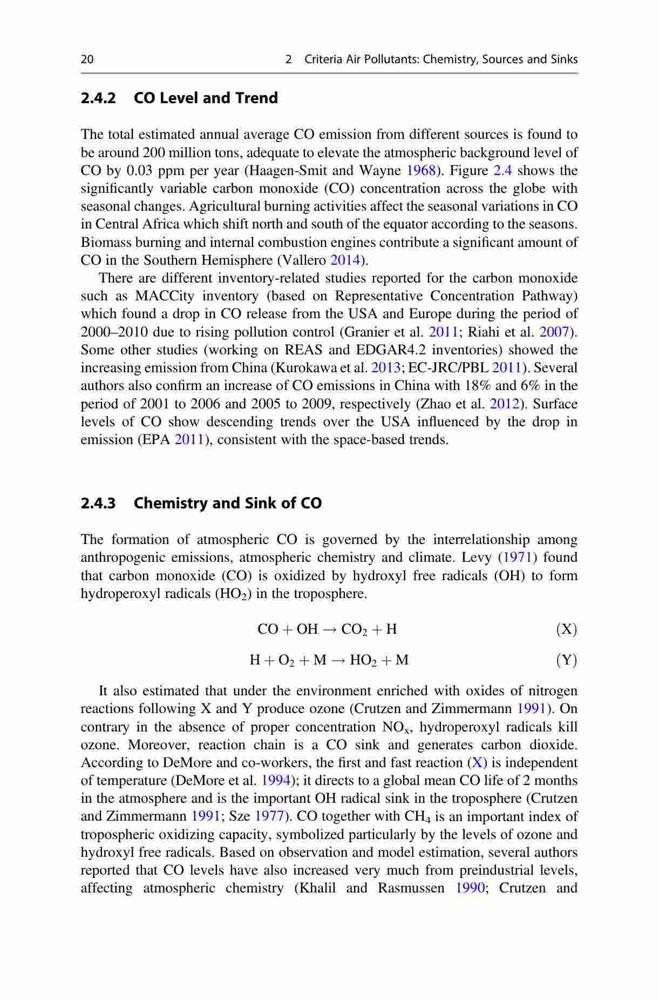 20 2 Criteria Air Pollutants: Chemistry, Sources and Sinks

2.4.2 CO Level and Trend

The total estimated annual average CO emission from different sources is found to be around 200 million tons, adequate to elevate the atmospheric background level of CO by 0.03 ppm per year (Haagen-Smit and Wayne 1968). Figure 2.4 shows the significantly variable carbon monoxide (CO) concentration across the globe with seasonal changes. Agricultural burning activities affect the seasonal variations in CO in Central Africa which shift north and south of the equator according to the seasons. Biomass burning and internal combustion engines contribute a significant amount of CO in the Southern Hemisphere (Vallero 2014).

There are different inventory-related studies reported for the carbon monoxide such as MACCity inventory (based on Representative Concentration Pathway) which found a drop in CO release from the USA and Europe during the period of 2000–2010 due to rising pollution control (Granier et al. 2011; Riahi et al. 2007). Some other studies (working on REAS and EDGAR4.2 inventories) showed the increasing emission from China (Kurokawa et al. 2013; EC-JRC/PBL 2011). Several authors also confirm an increase of CO emissions in China with 18% and 6% in the period of 2001 to 2006 and 2005 to 2009, respectively (Zhao et al. 2012). Surface levels of CO show descending trends over the USA influenced by the drop in emission (EPA 2011), consistent with the space-based trends.

2.4.3 Chemistry and Sink of CO

The formation of atmospheric CO is governed by the interrelationship among anthropogenic emissions, atmospheric chemistry and climate. Levy (1971) found that carbon monoxide (CO) is oxidized by hydroxyl free radicals (OH) to form hydroperoxyl radicals ($HO_2$) in the troposphere.

$CO + OH \rightarrow CO_2 + H$ (X)

$H + O_2 + M \rightarrow HO_2 + M$ (Y)

It also estimated that under the environment enriched with oxides of nitrogen reactions following X and Y produce ozone (Crutzen and Zimmermann 1991). On contrary in the absence of proper concentration $NO_x$, hydroperoxyl radicals kill ozone. Moreover, reaction chain is a CO sink and generates carbon dioxide. According to DeMore and co-workers, the first and fast reaction (X) is independent of temperature (DeMore et al. 1994); it directs to a global mean CO life of 2 months in the atmosphere and is the important OH radical sink in the troposphere (Crutzen and Zimmermann 1991; Sze 1977). CO together with $CH_4$ is an important index of tropospheric oxidizing capacity, symbolized particularly by the levels of ozone and hydroxyl free radicals. Based on observation and model estimation, several authors reported that CO levels have also increased very much from preindustrial levels, affecting atmospheric chemistry (Khalil and Rasmussen 1990; Crutzen and